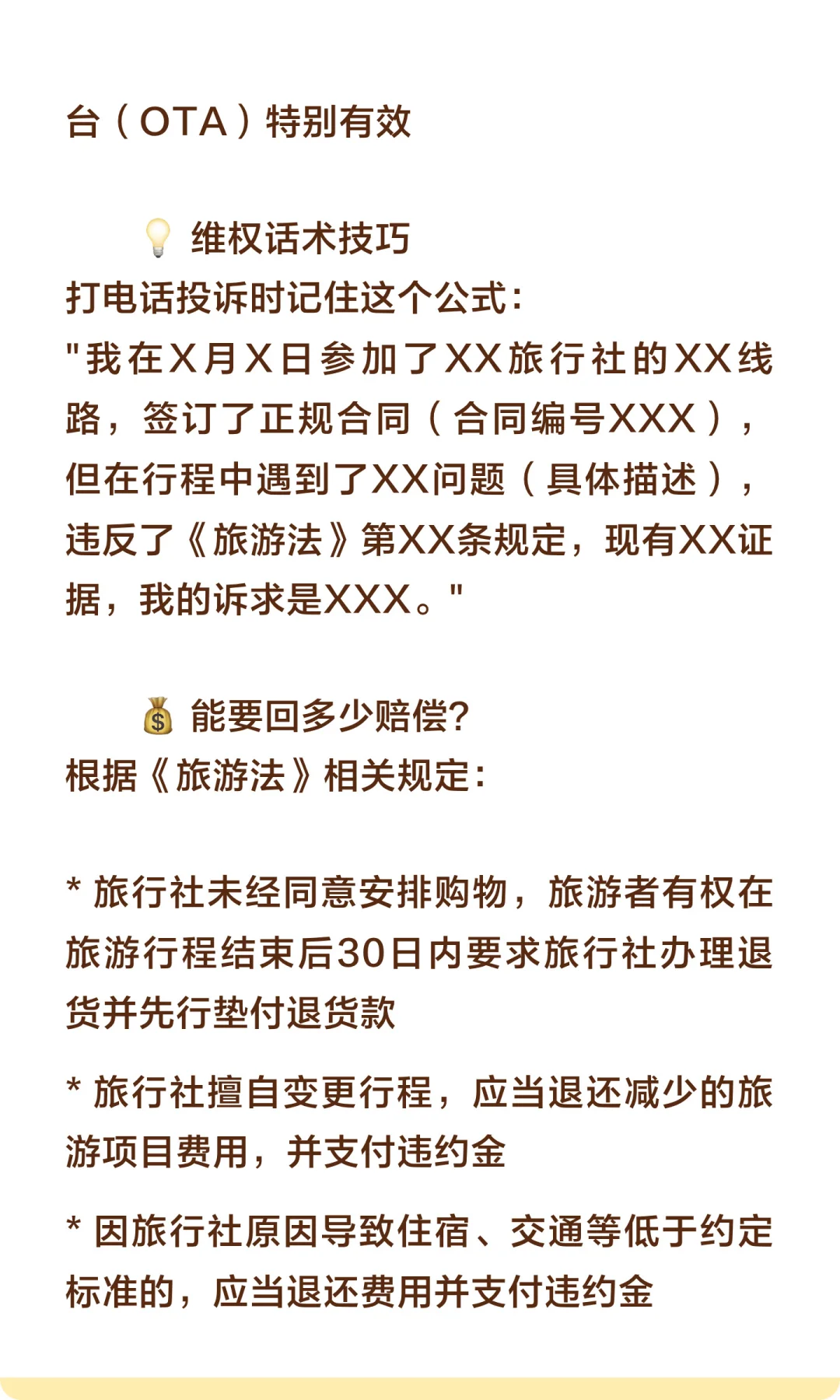 台（OTA）特别有效

💡 维权话术技巧
打电话投诉时记住这个公式：
"我在X月X日参加了XX旅行社的XX线路，签订了正规合同（合同编号XXX），但在行程中遇到了XX问题（具体描述），违反了《旅游法》第XX条规定，现有XX证据，我的诉求是XXX。"

💰 能要回多少赔偿?
根据《旅游法》相关规定：

* 旅行社未经同意安排购物，旅游者有权在旅游行程结束后30日内要求旅行社办理退货并先行垫付退货款

* 旅行社擅自变更行程，应当退还减少的旅游项目费用，并支付违约金

* 因旅行社原因导致住宿、交通等低于约定标准的，应当退还费用并支付违约金